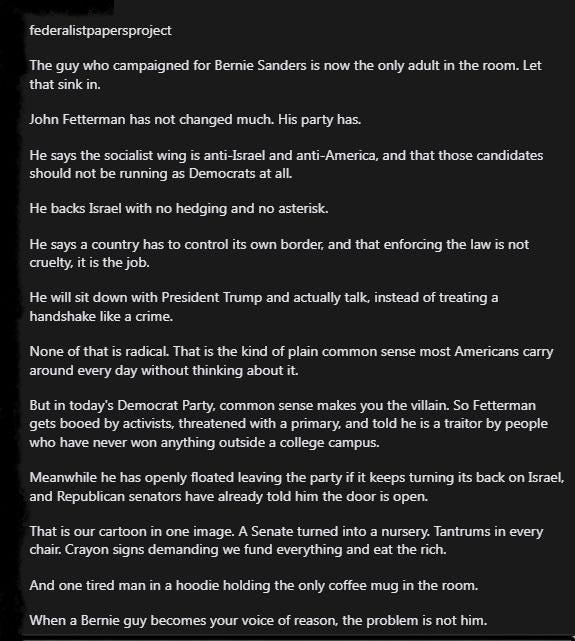 federalistpapersproject

The guy who campaigned for Bernie Sanders is now the only adult in the room. Let that sink in.

John Fetterman has not changed much. His party has.

He says the socialist wing is anti-Israel and anti-America, and that those candidates should not be running as Democrats at all.

He backs Israel with no hedging and no asterisk.

He says a country has to control its own border, and that enforcing the law is not cruelty, it is the job.

He will sit down with President Trump and actually talk, instead of treating a handshake like a crime.

None of that is radical. That is the kind of plain common sense most Americans carry around every day without thinking about it.

But in today's Democrat Party, common sense makes you the villain. So Fetterman gets booed by activists, threatened with a primary, and told he is a traitor by people who have never won anything outside a college campus.

Meanwhile he has openly floated leaving the party if it keeps turning its back on Israel, and Republican senators have already told him the door is open.

That is our cartoon in one image. A Senate turned into a nursery. Tantrums in every chair. Crayon signs demanding we fund everything and eat the rich.

And one tired man in a hoodie holding the only coffee mug in the room.

When a Bernie guy becomes your voice of reason, the problem is not him.